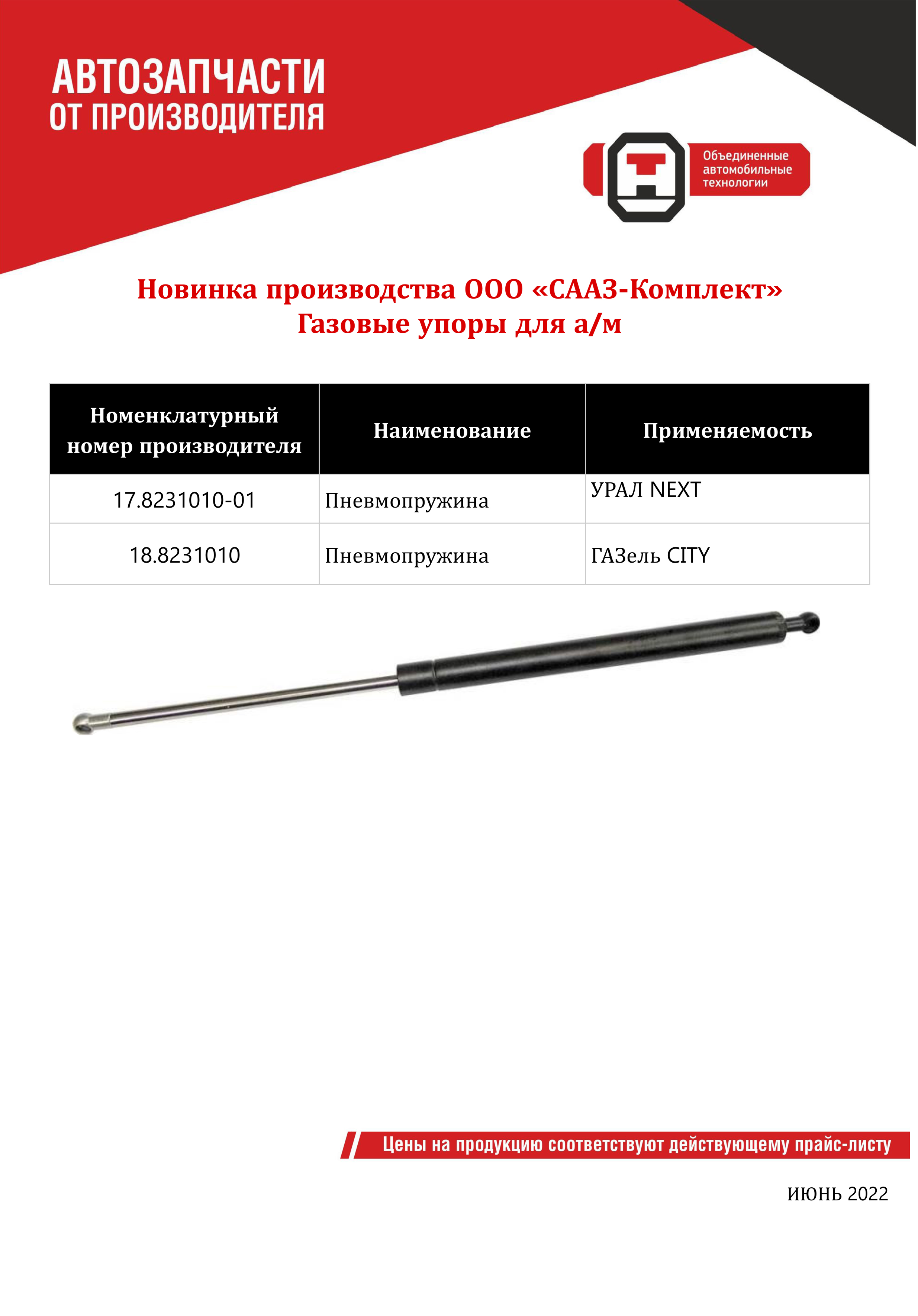 АВТОЗАПЧАСТИ ОТ ПРОИЗВОДИТЕЛЯ

Объединенные автомобильные технологии

Новинка производства ООО «СААЗ-Комплект»
Газовые упоры для а/м

| Номенклатурный номер производителя | Наименование | Применяемость |
|---|---|---|
| 17.8231010-01 | Пневмопружина | УРАЛ NEXT |
| 18.8231010 | Пневмопружина | ГАЗель CITY |

Цены на продукцию соответствуют действующему прайс-листу

ИЮНЬ 2022